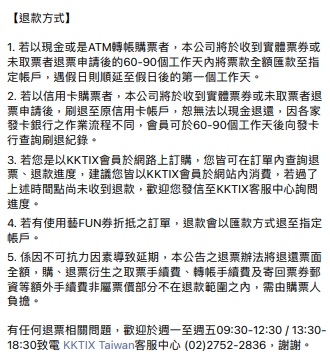 【退款方式】

1. 若以現金或是ATM轉帳購票者，本公司將於收到實體票券或未取票者退票申請後的60-90個工作天內將票款全額匯款至指定帳戶，遇假日則順延至假日後的第一個工作天。

2. 若以信用卡購票者，本公司將於收到實體票券或未取票者退票申請後，刷退至原信用卡帳戶，恕無法以現金退還，因各家發卡銀行之作業流程不同，會員可於60-90個工作天後向發卡行查詢刷退紀錄。

3. 若您是以KKTIX會員於網路上訂購，您皆可在訂單內查詢退票、退款進度，建議您皆以KKTIX會員於網站內消費，若過了上述時間點尚未收到退款，歡迎您發信至KKTIX客服中心詢問進度。

4. 若有使用藝FUN券折抵之訂單，退款會以匯款方式退至指定帳戶。

5. 係因不可抗力因素導致延期，本公告之退票辦法將退還票面全額，購、退票衍生之取票手續費、轉帳手續費及寄回票券郵資等額外手續費非屬票價部分不在退款範圍之內，需由購票人負擔。

有任何退票相關問題，歡迎於週一至週五09:30-12:30 / 13:30-18:30致電 KKTIX Taiwan客服中心 (02)2752-2836，謝謝。